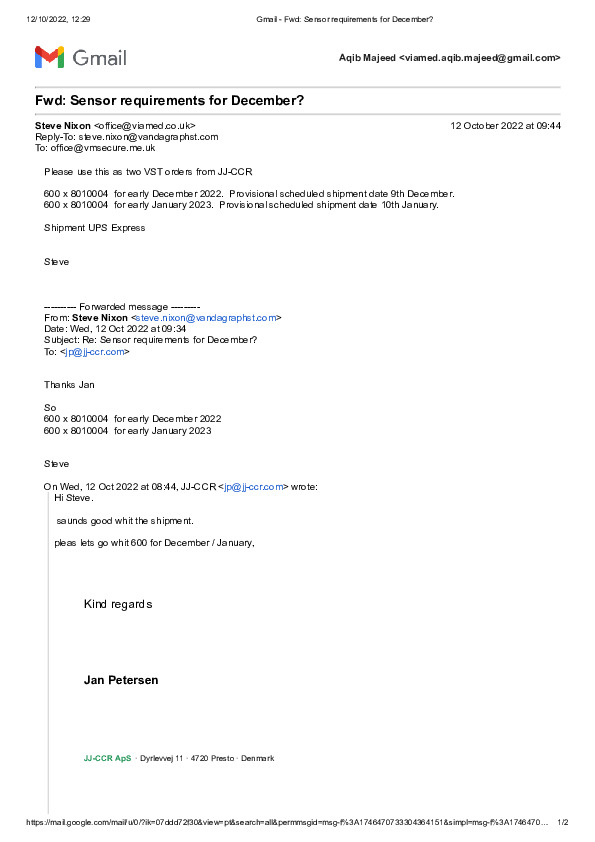 12/10/2022, 12:29 Gmail - Fwd: Sensor requirements for December?

Gmail

Aqib Majeed <viamed.aqib.majeed@gmail.com>

Fwd: Sensor requirements for December?

Steve Nixon <office@viamed.co.uk> 12 October 2022 at 09:44
Reply-To: steve.nixon@vandagraphst.com
To: office@vmsecure.me.uk

Please use this as two VST orders from JJ-CCR

600 x 8010004 for early December 2022. Provisional scheduled shipment date 9th December.
600 x 8010004 for early January 2023. Provisional scheduled shipment date 10th January.

Shipment UPS Express

Steve

---------- Forwarded message ---------
From: Steve Nixon <steve.nixon@vandagraphst.com>
Date: Wed, 12 Oct 2022 at 09:34
Subject: Re: Sensor requirements for December?
To: <jp@jj-ccr.com>

Thanks Jan

So
600 x 8010004 for early December 2022
600 x 8010004 for early January 2023

Steve

On Wed, 12 Oct 2022 at 08:44, JJ-CCR <jp@jj-ccr.com> wrote:
Hi Steve.

saunds good whit the shipment.

pleas lets go whit 600 for December / January,

Kind regards

Jan Petersen

JJ-CCR ApS · Dyrlevvej 11 · 4720 Presto · Denmark

https://mail.google.com/mail/u/0/?ik=07ddd72f30&view=pt&search=all&permmsgid=msg-f%3A1746470733304364151&simpl=msg-f%3A1746470… 1/2